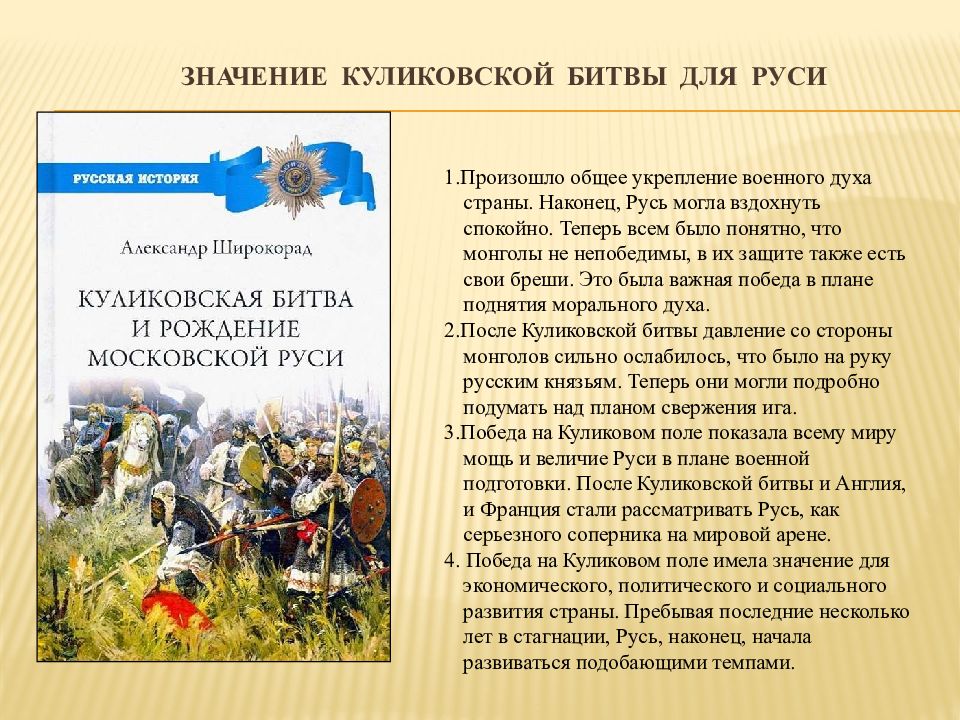 ЗНАЧЕНИЕ КУЛИКОВСКОЙ БИТВЫ ДЛЯ РУСИ

РУССКАЯ ИСТОРИЯ

Александр Широкорад

КУЛИКОВСКАЯ БИТВА И РОЖДЕНИЕ МОСКОВСКОЙ РУСИ

1.Произошло общее укрепление военного духа страны. Наконец, Русь могла вздохнуть спокойно. Теперь всем было понятно, что монголы не непобедимы, в их защите также есть свои бреши. Это была важная победа в плане поднятия морального духа.

2.После Куликовской битвы давление со стороны монголов сильно ослабилось, что было на руку русским князьям. Теперь они могли подробно подумать над планом свержения ига.

3.Победа на Куликовом поле показала всему миру мощь и величие Руси в плане военной подготовки. После Куликовской битвы и Англия, и Франция стали рассматривать Русь, как серьезного соперника на мировой арене.

4. Победа на Куликовом поле имела значение для экономического, политического и социального развития страны. Пребывая последние несколько лет в стагнации, Русь, наконец, начала развиваться подобающими темпами.